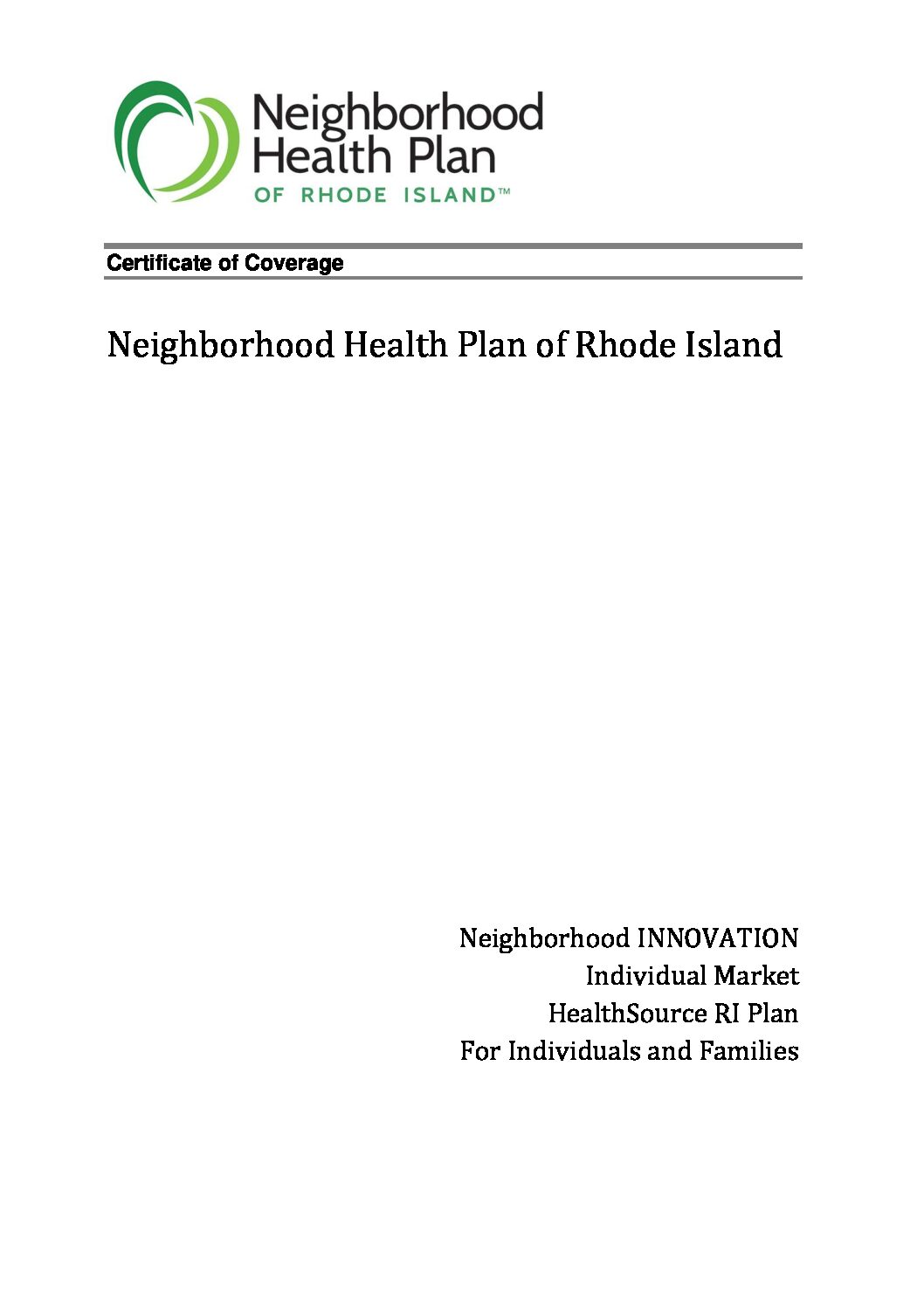 Neighborhood Health Plan
OF RHODE ISLAND™

Certificate of Coverage

Neighborhood Health Plan of Rhode Island

Neighborhood INNOVATION
Individual Market
HealthSource RI Plan
For Individuals and Families